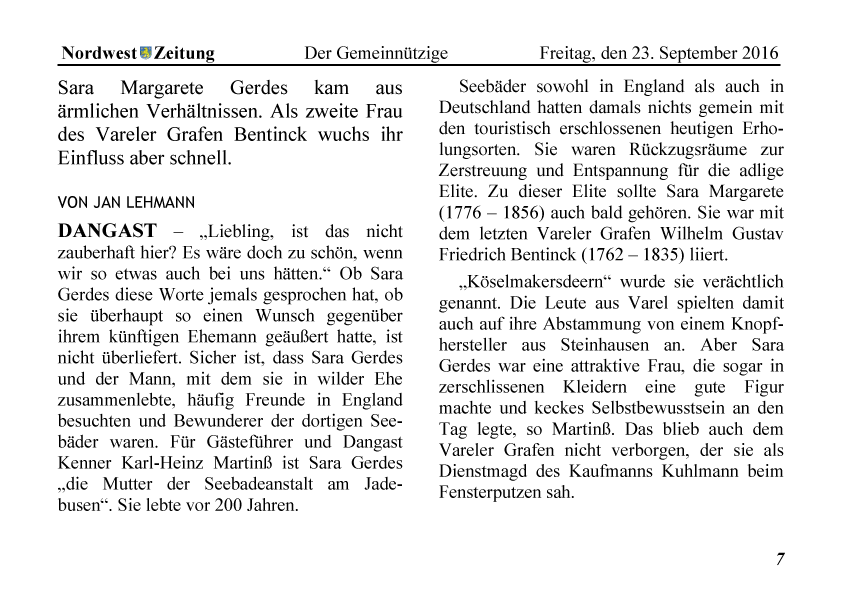 Nordwest Zeitung Der Gemeinnützige Freitag, den 23. September 2016

Sara Margarete Gerdes kam aus ärmlichen Verhältnissen. Als zweite Frau des Vareler Grafen Bentinck wuchs ihr Einfluss aber schnell.

VON JAN LEHMANN

DANGAST – „Liebling, ist das nicht zauberhaft hier? Es wäre doch zu schön, wenn wir so etwas auch bei uns hätten.“ Ob Sara Gerdes diese Worte jemals gesprochen hat, ob sie überhaupt so einen Wunsch gegenüber ihrem künftigen Ehemann geäußert hatte, ist nicht überliefert. Sicher ist, dass Sara Gerdes und der Mann, mit dem sie in wilder Ehe zusammenlebte, häufig Freunde in England besuchten und Bewunderer der dortigen Seebäder waren. Für Gästeführer und Dangast Kenner Karl-Heinz Martinß ist Sara Gerdes „die Mutter der Seebadeanstalt am Jadebusen“. Sie lebte vor 200 Jahren.

Seebäder sowohl in England als auch in Deutschland hatten damals nichts gemein mit den touristisch erschlossenen heutigen Erholungsorten. Sie waren Rückzugsräume zur Zerstreuung und Entspannung für die adlige Elite. Zu dieser Elite sollte Sara Margarete (1776 – 1856) auch bald gehören. Sie war mit dem letzten Vareler Grafen Wilhelm Gustav Friedrich Bentinck (1762 – 1835) liiert.

„Köselmakersdeern“ wurde sie verächtlich genannt. Die Leute aus Varel spielten damit auch auf ihre Abstammung von einem Knopfhersteller aus Steinhausen an. Aber Sara Gerdes war eine attraktive Frau, die sogar in zerschlissenen Kleidern eine gute Figur machte und keckes Selbstbewusstsein an den Tag legte, so Martinß. Das blieb auch dem Vareler Grafen nicht verborgen, der sie als Dienstmagd des Kaufmanns Kuhlmann beim Fensterputzen sah.

7